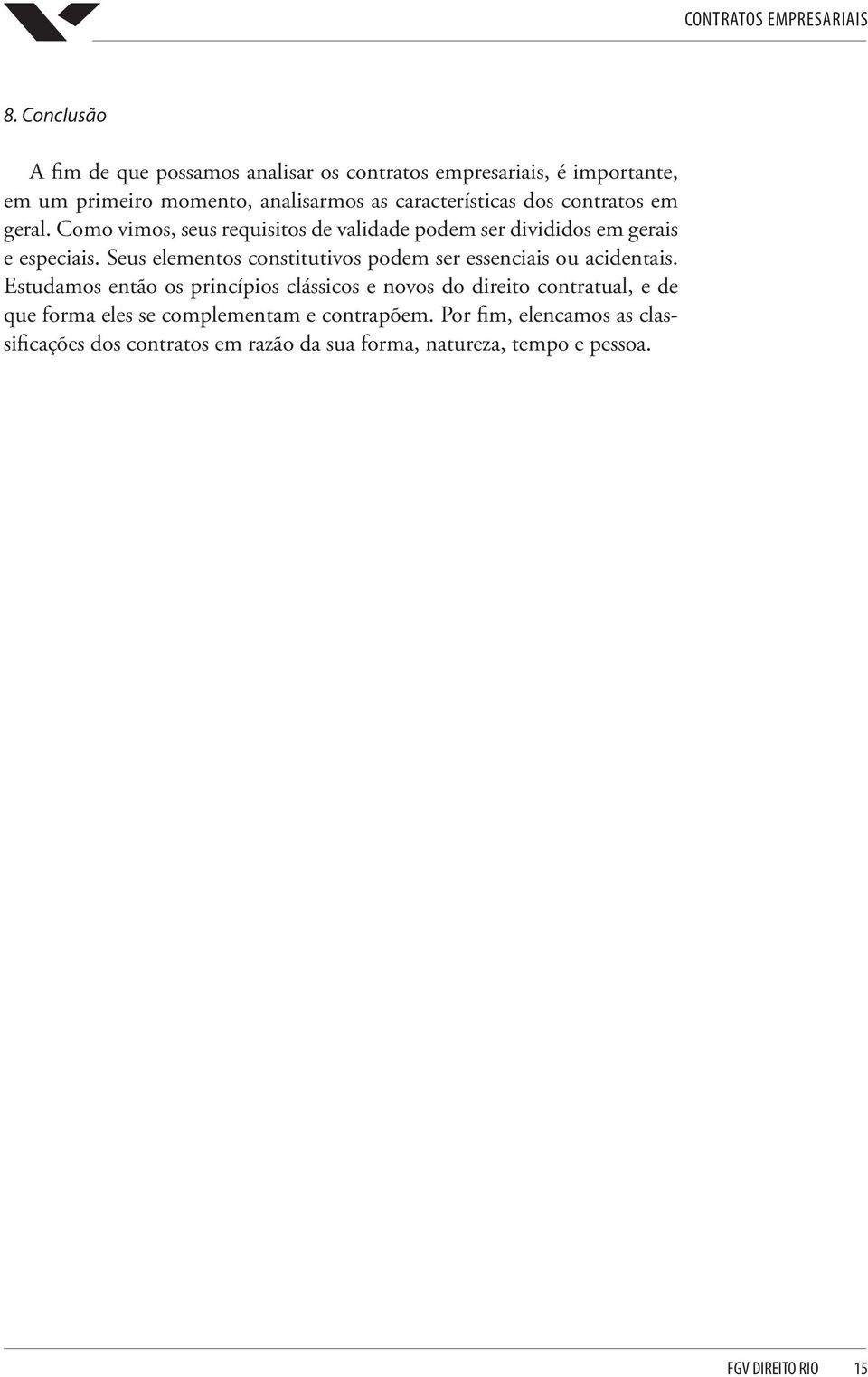 CONTRATOS EMPRESARIAIS

8. Conclusão

A fim de que possamos analisar os contratos empresariais, é importante, em um primeiro momento, analisarmos as características dos contratos em geral. Como vimos, seus requisitos de validade podem ser divididos em gerais e especiais. Seus elementos constitutivos podem ser essenciais ou acidentais. Estudamos então os princípios clássicos e novos do direito contratual, e de que forma eles se complementam e contrapõem. Por fim, elencamos as classificações dos contratos em razão da sua forma, natureza, tempo e pessoa.

FGV DIREITO RIO 15